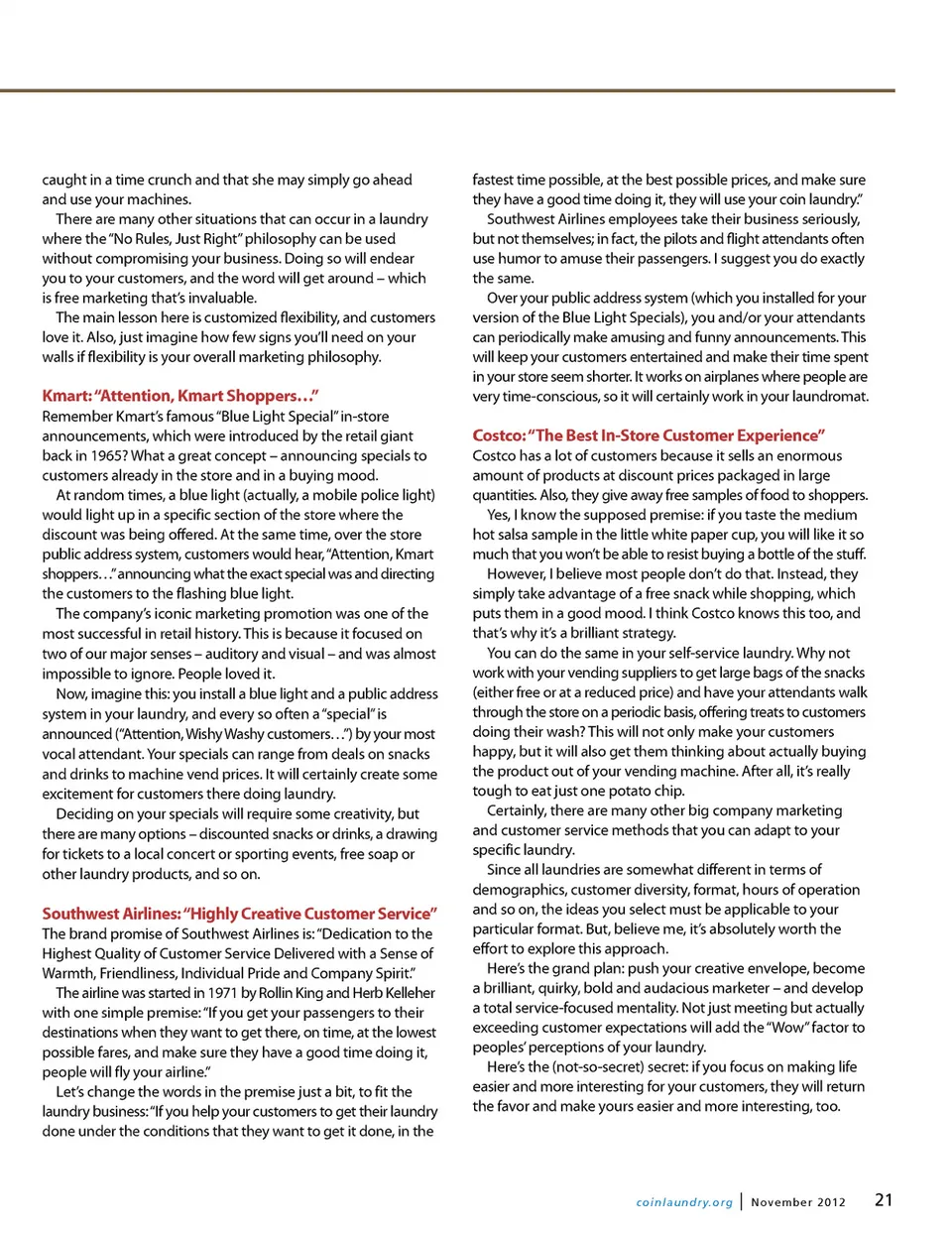 caught in a time crunch and that she may simply go ahead and use your machines.

There are many other situations that can occur in a laundry where the "No Rules, Just Right" philosophy can be used without compromising your business. Doing so will endear you to your customers, and the word will get around – which is free marketing that's invaluable.

The main lesson here is customized flexibility, and customers love it. Also, just imagine how few signs you'll need on your walls if flexibility is your overall marketing philosophy.

Kmart: "Attention, Kmart Shoppers…"

Remember Kmart's famous "Blue Light Special" in-store announcements, which were introduced by the retail giant back in 1965? What a great concept – announcing specials to customers already in the store and in a buying mood.

At random times, a blue light (actually, a mobile police light) would light up in a specific section of the store where the discount was being offered. At the same time, over the store public address system, customers would hear, "Attention, Kmart shoppers…" announcing what the exact special was and directing the customers to the flashing blue light.

The company's iconic marketing promotion was one of the most successful in retail history. This is because it focused on two of our major senses – auditory and visual – and was almost impossible to ignore. People loved it.

Now, imagine this: you install a blue light and a public address system in your laundry, and every so often a "special" is announced ("Attention, Wishy Washy customers…") by your most vocal attendant. Your specials can range from deals on snacks and drinks to machine vend prices. It will certainly create some excitement for customers there doing laundry.

Deciding on your specials will require some creativity, but there are many options – discounted snacks or drinks, a drawing for tickets to a local concert or sporting events, free soap or other laundry products, and so on.

Southwest Airlines: "Highly Creative Customer Service"

The brand promise of Southwest Airlines is: "Dedication to the Highest Quality of Customer Service Delivered with a Sense of Warmth, Friendliness, Individual Pride and Company Spirit."

The airline was started in 1971 by Rollin King and Herb Kelleher with one simple premise: "If you get your passengers to their destinations when they want to get there, on time, at the lowest possible fares, and make sure they have a good time doing it, people will fly your airline."

Let's change the words in the premise just a bit, to fit the laundry business: "If you help your customers to get their laundry done under the conditions that they want to get it done, in the fastest time possible, at the best possible prices, and make sure they have a good time doing it, they will use your coin laundry."

Southwest Airlines employees take their business seriously, but not themselves; in fact, the pilots and flight attendants often use humor to amuse their passengers. I suggest you do exactly the same.

Over your public address system (which you installed for your version of the Blue Light Specials), you and/or your attendants can periodically make amusing and funny announcements. This will keep your customers entertained and make their time spent in your store seem shorter. It works on airplanes where people are very time-conscious, so it will certainly work in your laundromat.

Costco: "The Best In-Store Customer Experience"

Costco has a lot of customers because it sells an enormous amount of products at discount prices packaged in large quantities. Also, they give away free samples of food to shoppers.

Yes, I know the supposed premise: if you taste the medium hot salsa sample in the little white paper cup, you will like it so much that you won't be able to resist buying a bottle of the stuff.

However, I believe most people don't do that. Instead, they simply take advantage of a free snack while shopping, which puts them in a good mood. I think Costco knows this too, and that's why it's a brilliant strategy.

You can do the same in your self-service laundry. Why not work with your vending suppliers to get large bags of the snacks (either free or at a reduced price) and have your attendants walk through the store on a periodic basis, offering treats to customers doing their wash? This will not only make your customers happy, but it will also get them thinking about actually buying the product out of your vending machine. After all, it's really tough to eat just one potato chip.

Certainly, there are many other big company marketing and customer service methods that you can adapt to your specific laundry.

Since all laundries are somewhat different in terms of demographics, customer diversity, format, hours of operation and so on, the ideas you select must be applicable to your particular format. But, believe me, it's absolutely worth the effort to explore this approach.

Here's the grand plan: push your creative envelope, become a brilliant, quirky, bold and audacious marketer – and develop a total service-focused mentality. Not just meeting but actually exceeding customer expectations will add the "Wow" factor to peoples' perceptions of your laundry.

Here's the (not-so-secret) secret: if you focus on making life easier and more interesting for your customers, they will return the favor and make yours easier and more interesting, too.

coinlaundry.org | November 2012 21